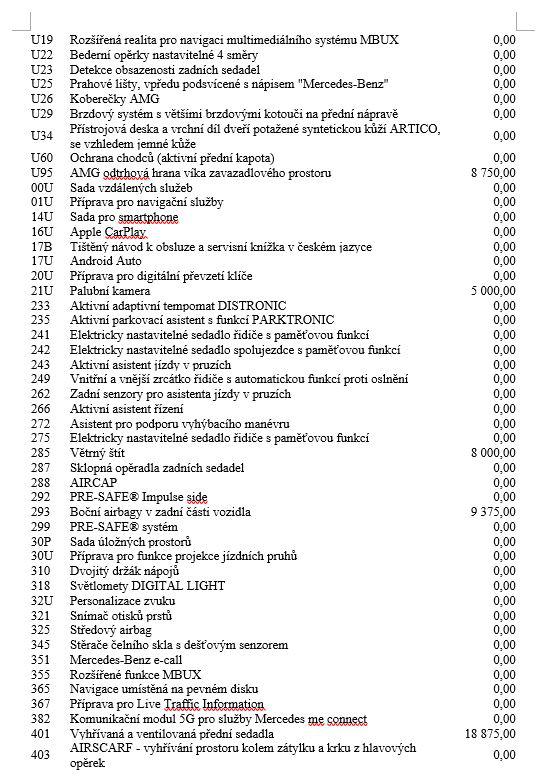 | | | |
|---|---|---|
| U19 | Rozšířená realita pro navigaci multimediálního systému MBUX | 0,00 |
| U22 | Bederní opěrky nastavitelné 4 směry | 0,00 |
| U23 | Detekce obsazenosti zadních sedadel | 0,00 |
| U25 | Prahové lišty, vpředu podsvícené s nápisem "Mercedes-Benz" | 0,00 |
| U26 | Koberečky AMG | 0,00 |
| U29 | Brzdový systém s většími brzdovými kotouči na přední nápravě | 0,00 |
| U34 | Přístrojová deska a vrchní díl dveří potažené syntetickou kůží ARTICO, se vzhledem jemné kůže | 0,00 |
| U60 | Ochrana chodců (aktivní přední kapota) | 0,00 |
| U95 | AMG odtrhová hrana víka zavazadlového prostoru | 8 750,00 |
| 00U | Sada vzdálených služeb | 0,00 |
| 01U | Příprava pro navigační služby | 0,00 |
| 14U | Sada pro smartphone | 0,00 |
| 16U | Apple CarPlay | 0,00 |
| 17B | Tištěný návod k obsluze a servisní knížka v českém jazyce | 0,00 |
| 17U | Android Auto | 0,00 |
| 20U | Příprava pro digitální převzetí klíče | 0,00 |
| 21U | Palubní kamera | 5 000,00 |
| 233 | Aktivní adaptivní tempomat DISTRONIC | 0,00 |
| 235 | Aktivní parkovací asistent s funkcí PARKTRONIC | 0,00 |
| 241 | Elektricky nastavitelné sedadlo řidiče s paměťovou funkcí | 0,00 |
| 242 | Elektricky nastavitelné sedadlo spolujezdce s paměťovou funkcí | 0,00 |
| 243 | Aktivní asistent jízdy v pruzích | 0,00 |
| 249 | Vnitřní a vnější zrcátko řidiče s automatickou funkcí proti oslnění | 0,00 |
| 262 | Zadní senzory pro asistenta jízdy v pruzích | 0,00 |
| 266 | Aktivní asistent řízení | 0,00 |
| 272 | Asistent pro podporu vyhýbacího manévru | 0,00 |
| 275 | Elektricky nastavitelné sedadlo řidiče s paměťovou funkcí | 0,00 |
| 285 | Větrný štít | 8 000,00 |
| 287 | Sklopná opěradla zadních sedadel | 0,00 |
| 288 | AIRCAP | 0,00 |
| 292 | PRE-SAFE® Impulse side | 0,00 |
| 293 | Boční airbagy v zadní části vozidla | 9 375,00 |
| 299 | PRE-SAFE® systém | 0,00 |
| 30P | Sada úložných prostorů | 0,00 |
| 30U | Příprava pro funkce projekce jízdních pruhů | 0,00 |
| 310 | Dvojitý držák nápojů | 0,00 |
| 318 | Světlomety DIGITAL LIGHT | 0,00 |
| 32U | Personalizace zvuku | 0,00 |
| 321 | Snímač otisků prstů | 0,00 |
| 325 | Středový airbag | 0,00 |
| 345 | Stěrače čelního skla s dešťovým senzorem | 0,00 |
| 351 | Mercedes-Benz e-call | 0,00 |
| 355 | Rozšířené funkce MBUX | 0,00 |
| 365 | Navigace umístěná na pevném disku | 0,00 |
| 367 | Příprava pro Live Traffic Information | 0,00 |
| 382 | Komunikační modul 5G pro služby Mercedes me connect | 0,00 |
| 401 | Vyhřívaná a ventilovaná přední sedadla | 18 875,00 |
| 403 | AIRSCARF - vyhřívání prostoru kolem zátylku a krku z hlavových opěrek | 0,00 |